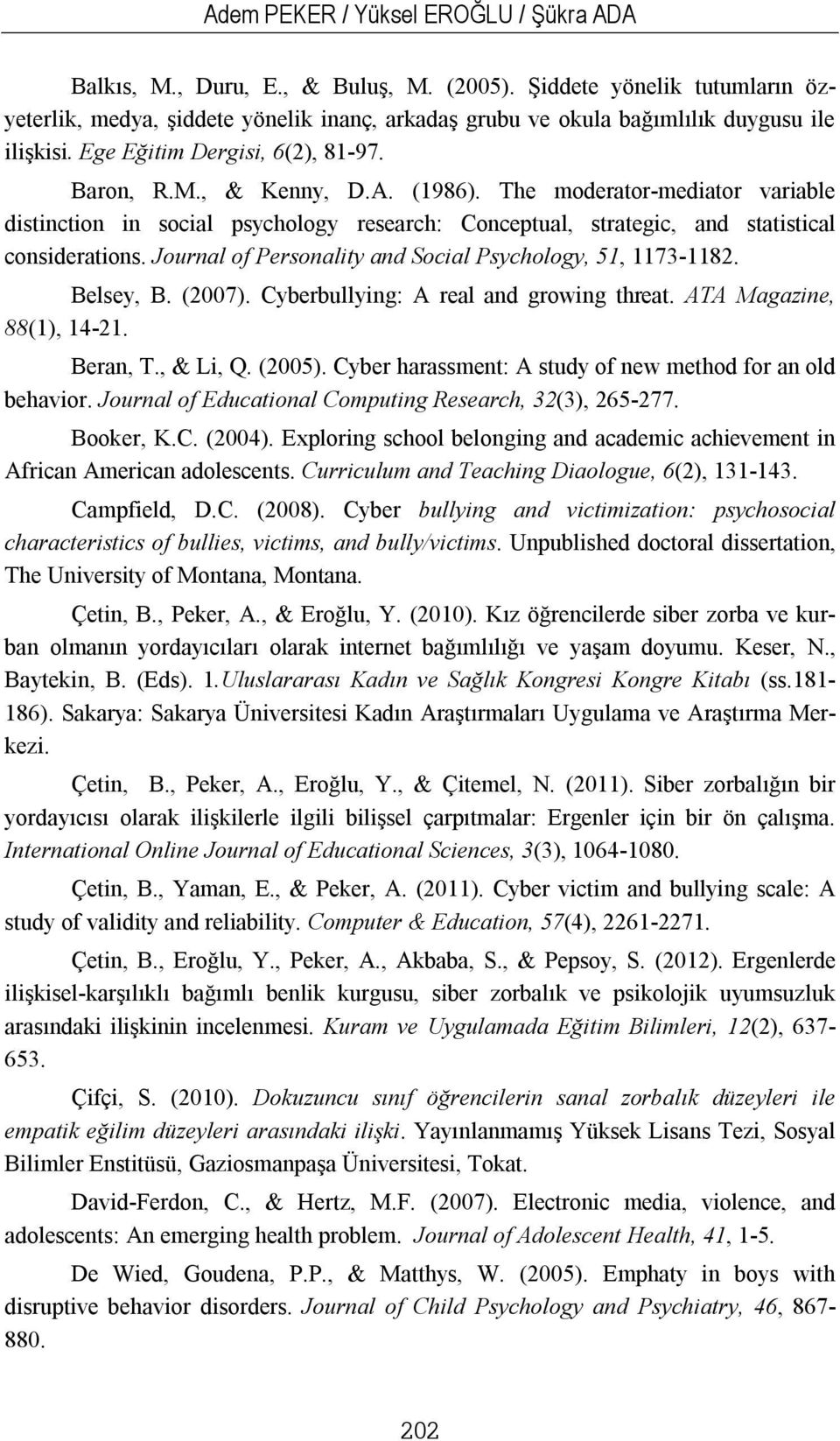 Adem PEKER / Yüksel EROĞLU / Şükra ADA

Balkıs, M., Duru, E., & Buluş, M. (2005). Şiddete yönelik tutumların özyeterlik, medya, şiddete yönelik inanç, arkadaş grubu ve okula bağımlılık duygusu ile ilişkisi. Ege Eğitim Dergisi, 6(2), 81-97.

Baron, R.M., & Kenny, D.A. (1986). The moderator-mediator variable distinction in social psychology research: Conceptual, strategic, and statistical considerations. Journal of Personality and Social Psychology, 51, 1173-1182.

Belsey, B. (2007). Cyberbullying: A real and growing threat. ATA Magazine, 88(1), 14-21.

Beran, T., & Li, Q. (2005). Cyber harassment: A study of new method for an old behavior. Journal of Educational Computing Research, 32(3), 265-277.

Booker, K.C. (2004). Exploring school belonging and academic achievement in African American adolescents. Curriculum and Teaching Diaologue, 6(2), 131-143.

Campfield, D.C. (2008). Cyber bullying and victimization: psychosocial characteristics of bullies, victims, and bully/victims. Unpublished doctoral dissertation, The University of Montana, Montana.

Çetin, B., Peker, A., & Eroğlu, Y. (2010). Kız öğrencilerde siber zorba ve kurban olmanın yordayıcıları olarak internet bağımlılığı ve yaşam doyumu. Keser, N., Baytekin, B. (Eds). 1.Uluslararası Kadın ve Sağlık Kongresi Kongre Kitabı (ss.181-186). Sakarya: Sakarya Üniversitesi Kadın Araştırmaları Uygulama ve Araştırma Merkezi.

Çetin, B., Peker, A., Eroğlu, Y., & Çitemel, N. (2011). Siber zorbalığın bir yordayıcısı olarak ilişkilerle ilgili bilişsel çarpıtmalar: Ergenler için bir ön çalışma. International Online Journal of Educational Sciences, 3(3), 1064-1080.

Çetin, B., Yaman, E., & Peker, A. (2011). Cyber victim and bullying scale: A study of validity and reliability. Computer & Education, 57(4), 2261-2271.

Çetin, B., Eroğlu, Y., Peker, A., Akbaba, S., & Pepsoy, S. (2012). Ergenlerde ilişkisel-karşılıklı bağımlı benlik kurgusu, siber zorbalık ve psikolojik uyumsuzluk arasındaki ilişkinin incelenmesi. Kuram ve Uygulamada Eğitim Bilimleri, 12(2), 637-653.

Çifçi, S. (2010). Dokuzuncu sınıf öğrencilerin sanal zorbalık düzeyleri ile empatik eğilim düzeyleri arasındaki ilişki. Yayınlanmamış Yüksek Lisans Tezi, Sosyal Bilimler Enstitüsü, Gaziosmanpaşa Üniversitesi, Tokat.

David-Ferdon, C., & Hertz, M.F. (2007). Electronic media, violence, and adolescents: An emerging health problem. Journal of Adolescent Health, 41, 1-5.

De Wied, Goudena, P.P., & Matthys, W. (2005). Emphaty in boys with disruptive behavior disorders. Journal of Child Psychology and Psychiatry, 46, 867-880.

202